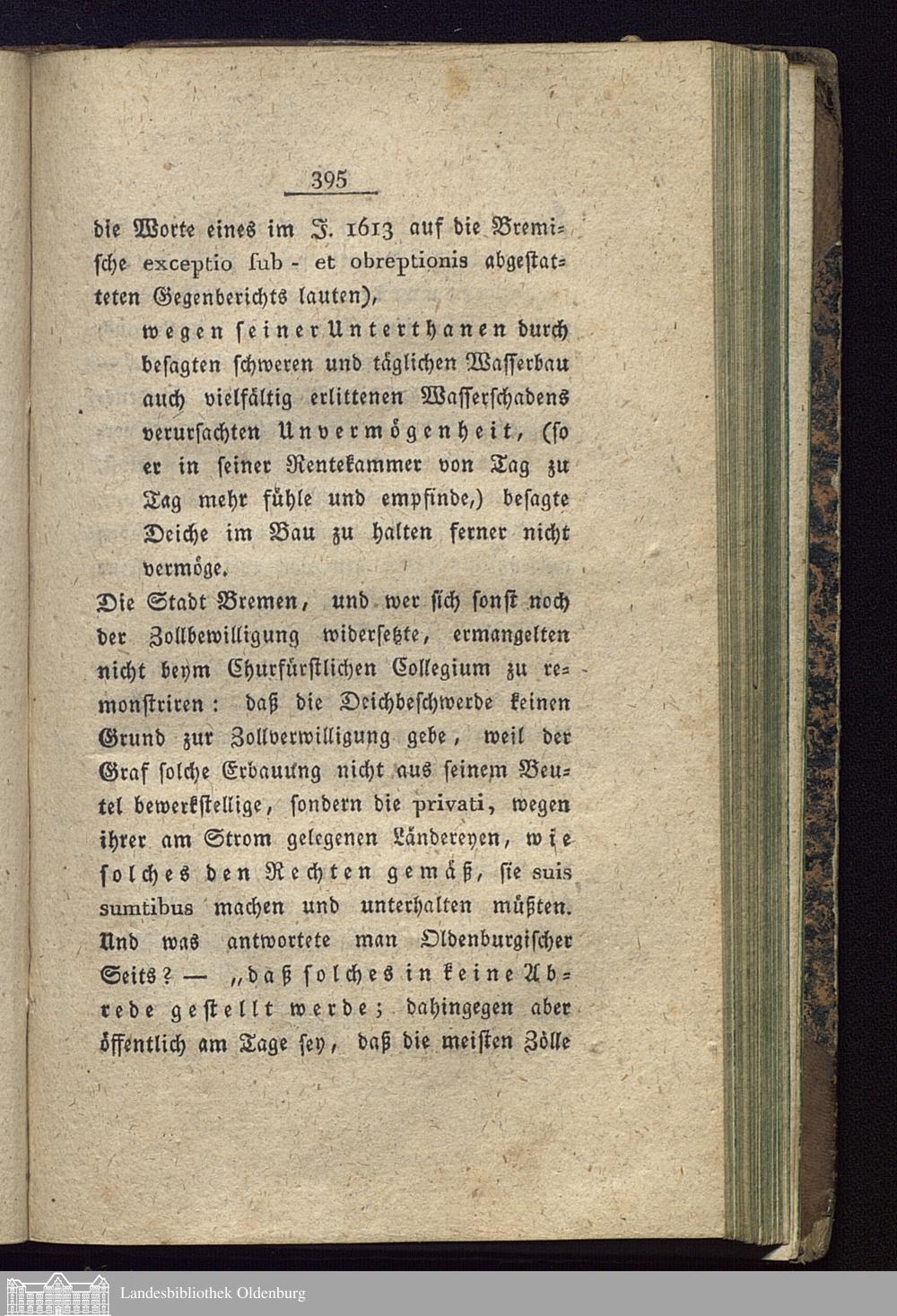 395

die Worte eines im J. 1613 auf die Bremische exceptio sub- et obreptionis abgestatteten Gegenberichts lauten),

wegen seiner Unterthanen durch besagten schweren und täglichen Wasserbau auch vielfältig erlittenen Wasserschadens verursachten Unvermögenheit, (so er in seiner Rentekammer von Tag zu Tag mehr fühle und empfinde,) besagte Deiche im Bau zu halten ferner nicht vermöge.

Die Stadt Bremen, und wer sich sonst noch der Zollbewilligung widersetzte, ermangelten nicht beym Churfürstlichen Collegium zu remonstriren: daß die Deichbeschwerde keinen Grund zur Zollverwilligung gebe, weil der Graf solche Erbauung nicht aus seinem Beutel bewerkstellige, sondern die privati, wegen ihrer am Strom gelegenen Ländereyen, wie solches den Rechten gemäß, sie suis sumtibus machen und unterhalten müßten. Und was antwortete man Oldenburgischer Seits? — „daß solches in keine Abrede gestellt werde; dahingegen aber öffentlich am Tage sey, daß die meisten Zölle

Landesbibliothek Oldenburg